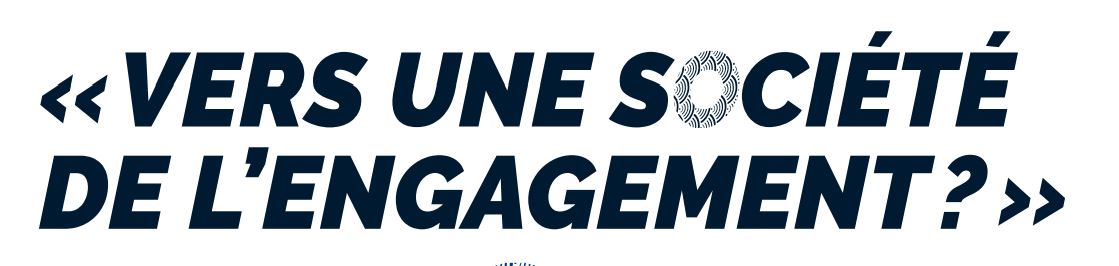 «VERS UNE SOCIÉTÉ DE L'ENGAGEMENT ?»